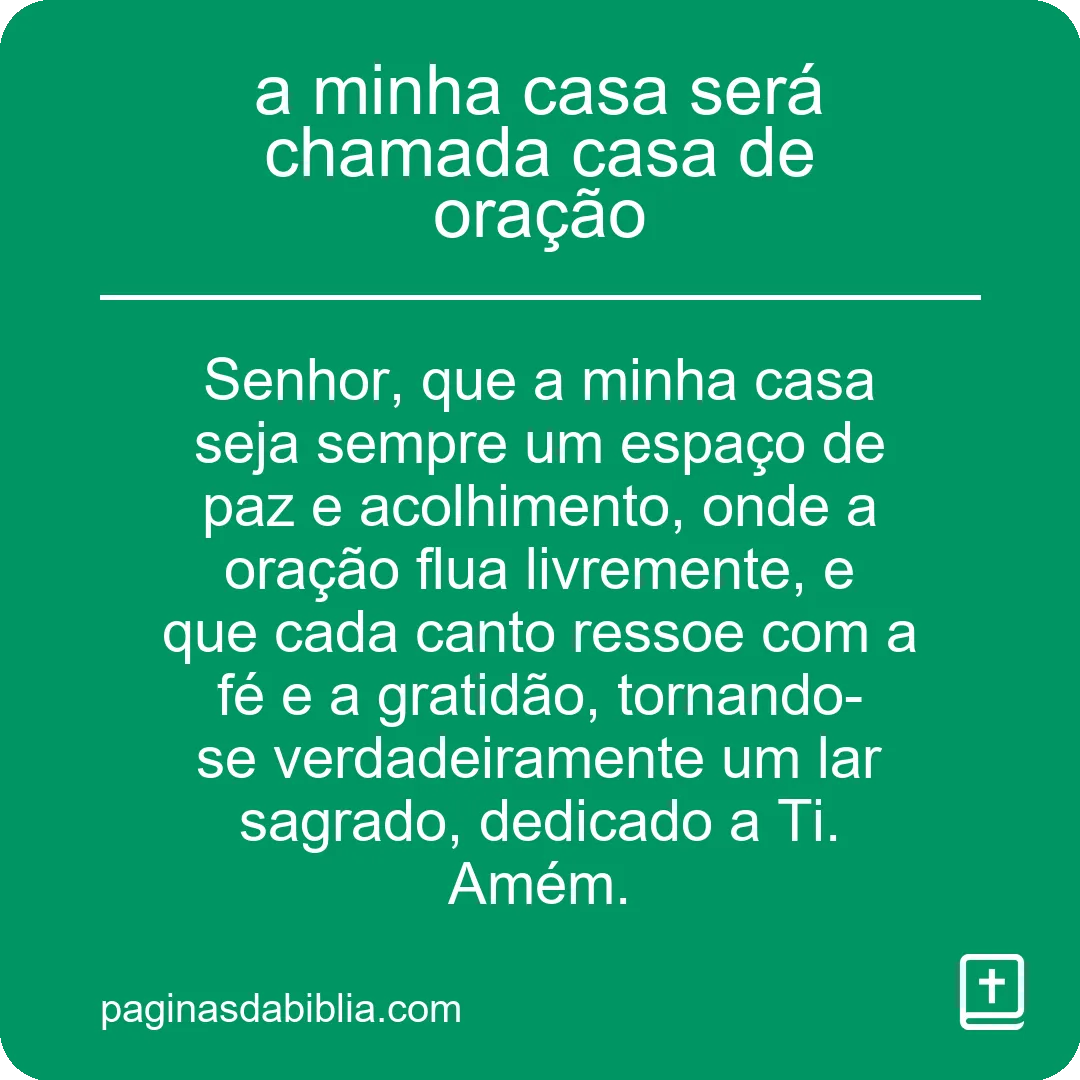 a minha casa será chamada casa de oração

Senhor, que a minha casa seja sempre um espaço de paz e acolhimento, onde a oração flua livremente, e que cada canto ressoe com a fé e a gratidão, tornando-se verdadeiramente um lar sagrado, dedicado a Ti. Amém.

paginasdabiblia.com